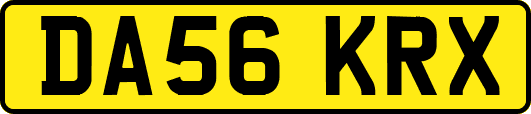 DA56 KRX